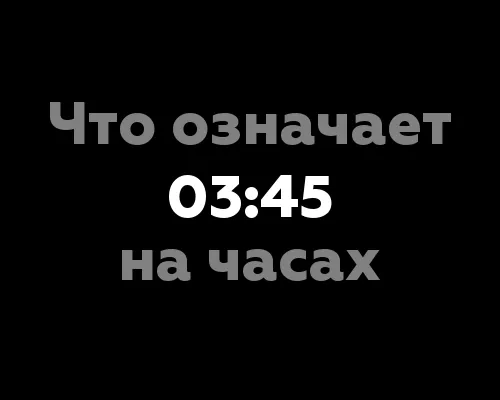 Что означает
03:45
на часах